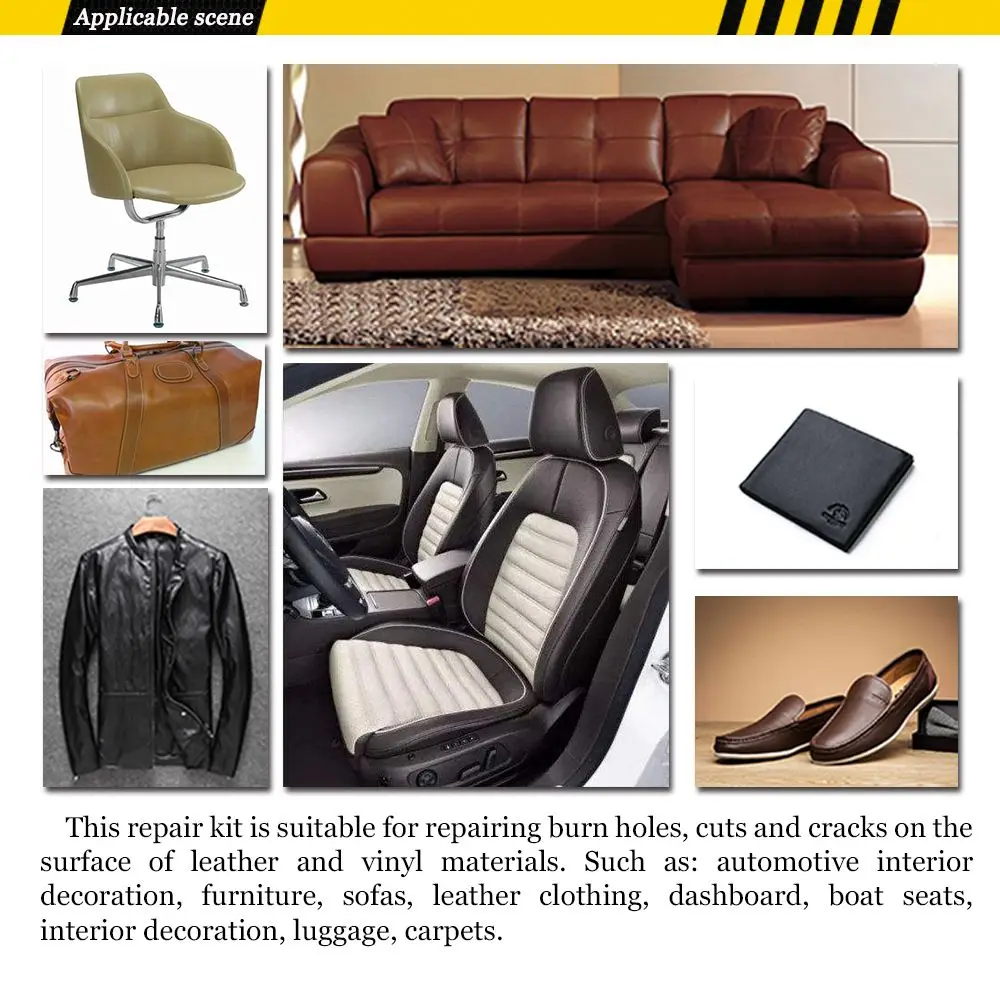 Applicable scene

This repair kit is suitable for repairing burn holes, cuts and cracks on the surface of leather and vinyl materials. Such as: automotive interior decoration, furniture, sofas, leather clothing, dashboard, boat seats, interior decoration, luggage, carpets.